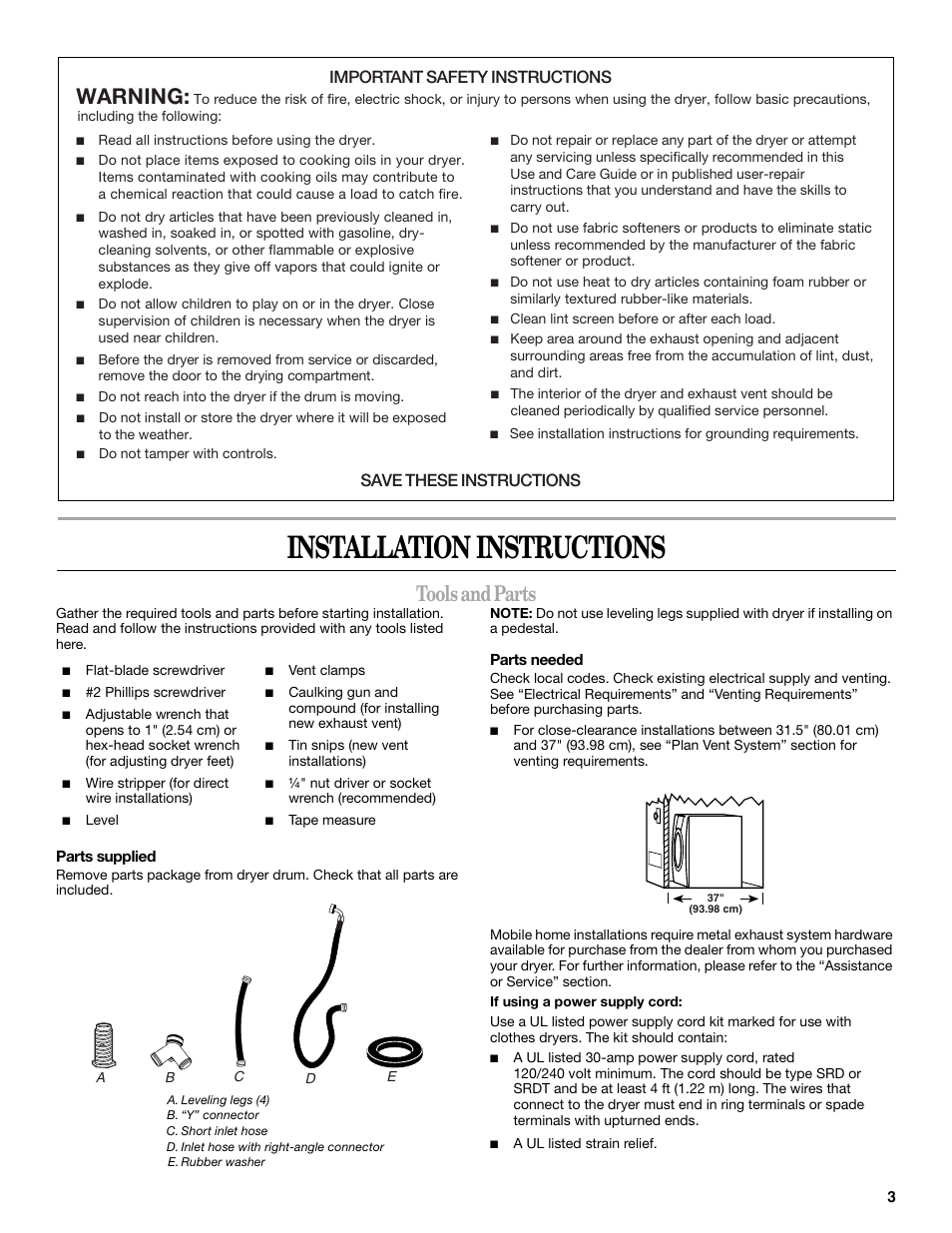 IMPORTANT SAFETY INSTRUCTIONS

WARNING: To reduce the risk of fire, electric shock, or injury to persons when using the dryer, follow basic precautions, including the following:

■ Read all instructions before using the dryer.
■ Do not place items exposed to cooking oils in your dryer. Items contaminated with cooking oils may contribute to a chemical reaction that could cause a load to catch fire.
■ Do not dry articles that have been previously cleaned in, washed in, soaked in, or spotted with gasoline, dry-cleaning solvents, or other flammable or explosive substances as they give off vapors that could ignite or explode.
■ Do not allow children to play on or in the dryer. Close supervision of children is necessary when the dryer is used near children.
■ Before the dryer is removed from service or discarded, remove the door to the drying compartment.
■ Do not reach into the dryer if the drum is moving.
■ Do not install or store the dryer where it will be exposed to the weather.
■ Do not tamper with controls.

■ Do not repair or replace any part of the dryer or attempt any servicing unless specifically recommended in this Use and Care Guide or in published user-repair instructions that you understand and have the skills to carry out.
■ Do not use fabric softeners or products to eliminate static unless recommended by the manufacturer of the fabric softener or product.
■ Do not use heat to dry articles containing foam rubber or similarly textured rubber-like materials.
■ Clean lint screen before or after each load.
■ Keep area around the exhaust opening and adjacent surrounding areas free from the accumulation of lint, dust, and dirt.
■ The interior of the dryer and exhaust vent should be cleaned periodically by qualified service personnel.
■ See installation instructions for grounding requirements.

SAVE THESE INSTRUCTIONS

INSTALLATION INSTRUCTIONS

Tools and Parts

Gather the required tools and parts before starting installation. Read and follow the instructions provided with any tools listed here.

■ Flat-blade screwdriver
■ #2 Phillips screwdriver
■ Adjustable wrench that opens to 1" (2.54 cm) or hex-head socket wrench (for adjusting dryer feet)
■ Wire stripper (for direct wire installations)
■ Level

■ Vent clamps
■ Caulking gun and compound (for installing new exhaust vent)
■ Tin snips (new vent installations)
■ ¼" nut driver or socket wrench (recommended)
■ Tape measure

Parts supplied
Remove parts package from dryer drum. Check that all parts are included.

A B C D E

A. Leveling legs (4)
B. “Y” connector
C. Short inlet hose
D. Inlet hose with right-angle connector
E. Rubber washer

NOTE: Do not use leveling legs supplied with dryer if installing on a pedestal.

Parts needed
Check local codes. Check existing electrical supply and venting. See “Electrical Requirements” and “Venting Requirements” before purchasing parts.

■ For close-clearance installations between 31.5" (80.01 cm) and 37" (93.98 cm), see “Plan Vent System” section for venting requirements.

37"
(93.98 cm)

Mobile home installations require metal exhaust system hardware available for purchase from the dealer from whom you purchased your dryer. For further information, please refer to the “Assistance or Service” section.

If using a power supply cord:
Use a UL listed power supply cord kit marked for use with clothes dryers. The kit should contain:

■ A UL listed 30-amp power supply cord, rated 120/240 volt minimum. The cord should be type SRD or SRDT and be at least 4 ft (1.22 m) long. The wires that connect to the dryer must end in ring terminals or spade terminals with upturned ends.
■ A UL listed strain relief.

3